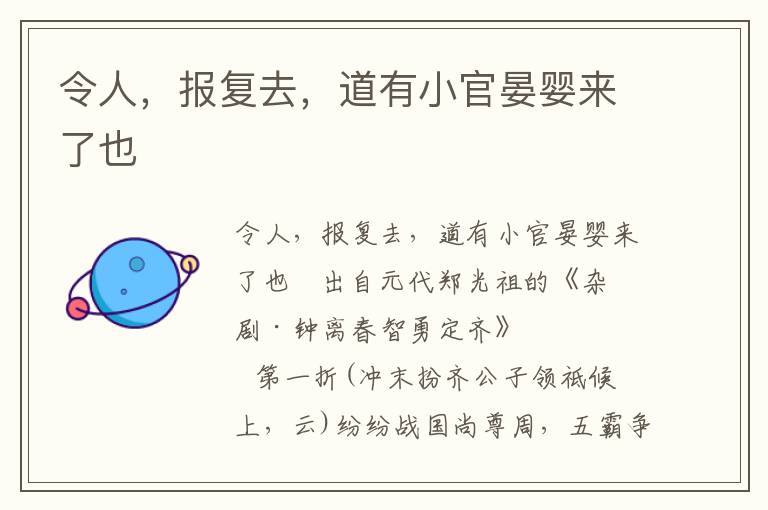 令人，报复去，道有小官晏婴来了也

令人，报复去，道有小官晏婴来了也　出自元代郑光祖的《杂剧·钟离春智勇定齐》

第一折（冲末扮齐公子领祗候上，云）纷纷战国尚尊周，五霸争